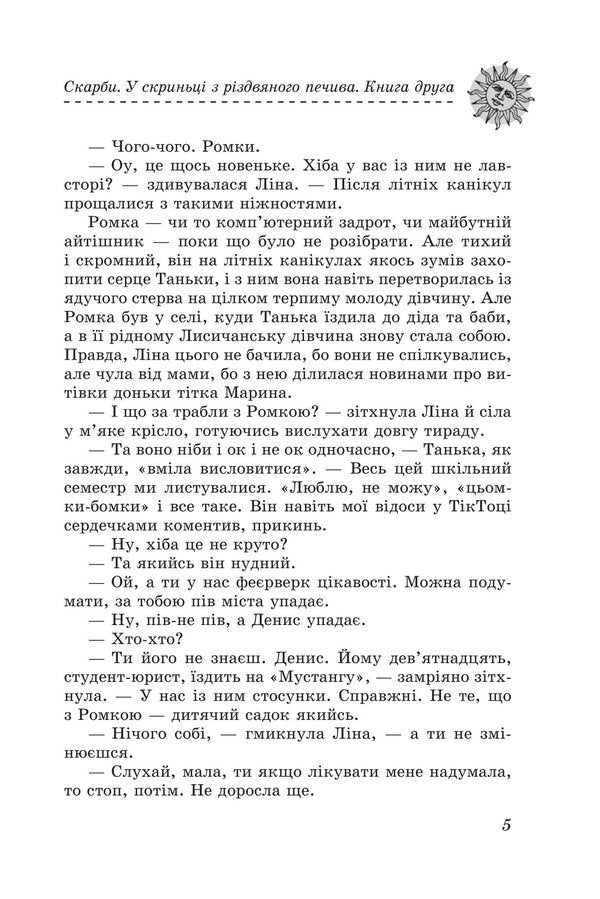 Скарби. У скриньці з різдвяного печива. Книга друга

— Чого-чого. Ромки.

— Оу, це щось новеньке. Хіба у вас із ним не лавсторі? — здивувалася Ліна. — Після літніх канікул прощалися з такими ніжностями.

Ромка — чи то комп'ютерний задрот, чи майбутній айтішник — поки що було не розібрати. Але тихий і скромний, він на літніх канікулах якось зумів захопити серце Таньки, і з ним вона навіть перетворилась із ядучого стерва на цілком терпиму молоду дівчину. Але Ромка був у селі, куди Танька їздила до діда та баби, а в її рідному Лисичанську дівчина знову стала собою. Правда, Ліна цього не бачила, бо вони не спілкувались, але чула від мами, бо з нею ділилася новинами про витівки доньки тітка Марина.

— І що за трабли з Ромкою? — зітхнула Ліна й сіла у м'яке крісло, готуючись вислухати довгу тираду.

— Та воно ніби і ок і не ок одночасно, — Танька, як завжди, «вміла висловитися». — Весь цей шкільний семестр ми листувалися. «Люблю, не можу», «цьомки-бомки» і все таке. Він навіть мої відоси у ТікТоці сердечками коментив, прикинь.

— Ну, хіба це не круто?

— Та якийсь він нудний.

— Ой, а ти у нас феєрверк цікавості. Можна подумати, за тобою пів міста упадає.

— Ну, пів-не пів, а Денис упадає.

— Хто-хто?

— Ти його не знаєш. Денис. Йому дев'ятнадцять, студент-юрист, їздить на «Мустангу», — замріяно зітхнула. — У нас із ним стосунки. Справжні. Не те, що з Ромкою — дитячий садок якийсь.

— Нічого собі, — гмикнула Ліна, — а ти не змінюєшся.

— Слухай, мала, ти якщо лікувати мене надумала, то стоп, потім. Не доросла ще.

5